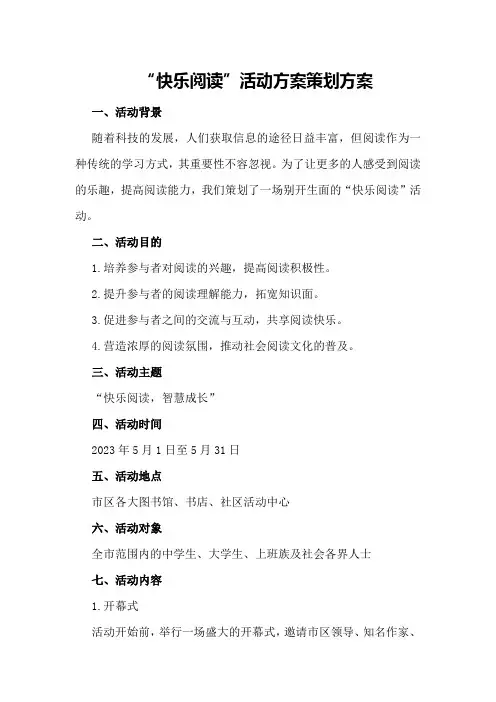 “快乐阅读”活动方案策划方案

一、活动背景

随着科技的发展，人们获取信息的途径日益丰富，但阅读作为一种传统的学习方式，其重要性不容忽视。为了让更多的人感受到阅读的乐趣，提高阅读能力，我们策划了一场别开生面的“快乐阅读”活动。

二、活动目的

1.培养参与者对阅读的兴趣，提高阅读积极性。

2.提升参与者的阅读理解能力，拓宽知识面。

3.促进参与者之间的交流与互动，共享阅读快乐。

4.营造浓厚的阅读氛围，推动社会阅读文化的普及。

三、活动主题

“快乐阅读，智慧成长”

四、活动时间

2023年5月1日至5月31日

五、活动地点

市区各大图书馆、书店、社区活动中心

六、活动对象

全市范围内的中学生、大学生、上班族及社会各界人士

七、活动内容

1.开幕式

活动开始前，举行一场盛大的开幕式，邀请市区领导、知名作家、